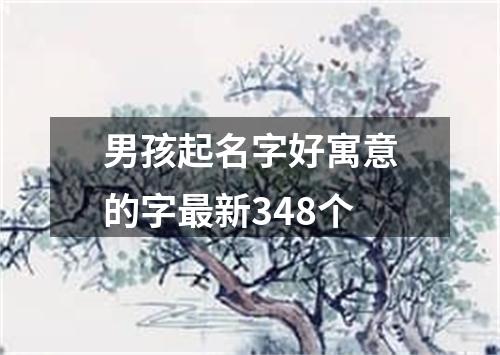 男孩起名字好寓意的字最新348个